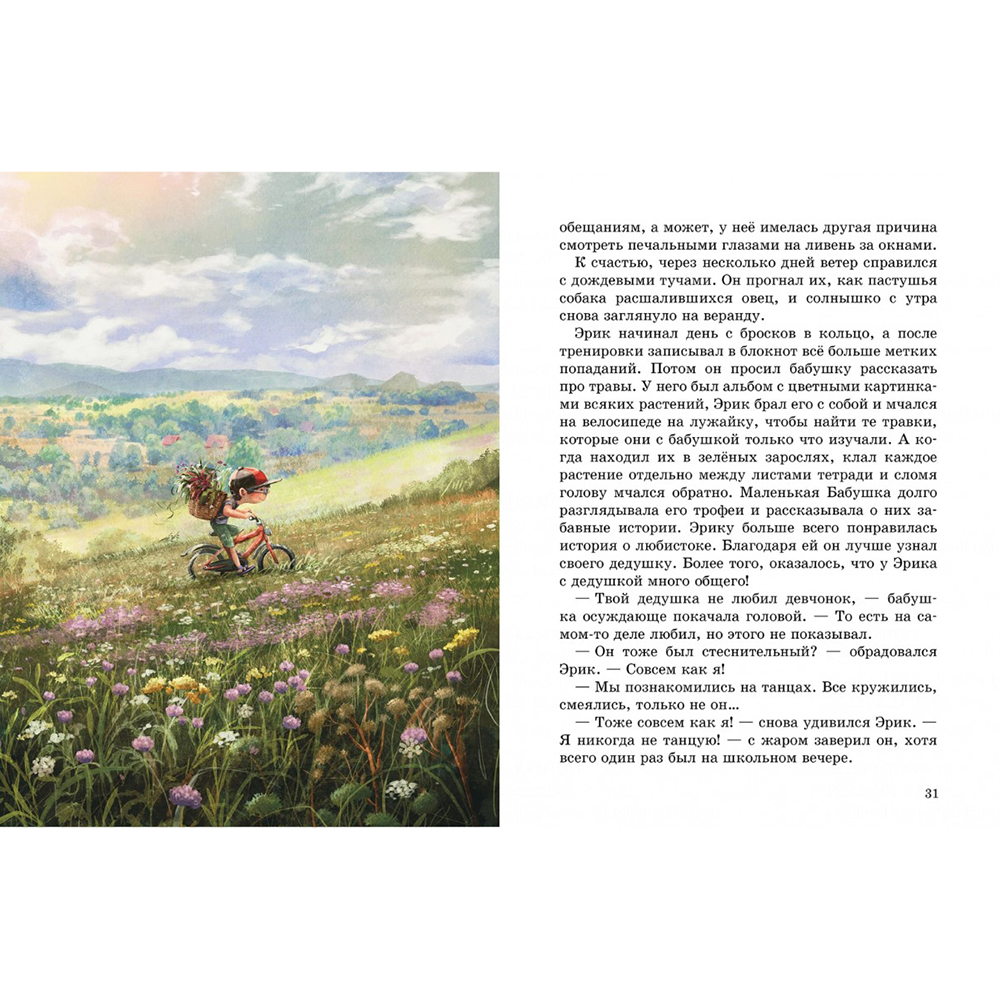 обещаниям, а может, у неё имелась другая причина смотреть печальными глазами на ливень за окнами.

К счастью, через несколько дней ветер справился с дождевыми тучами. Он прогнал их, как пастушья собака расшалившихся овец, и солнышко с утра снова заглянуло на веранду.

Эрик начинал день с бросков в кольцо, а после тренировки записывал в блокнот всё больше метких попаданий. Потом он просил бабушку рассказать про травы. У него был альбом с цветными картинками всяких растений, Эрик брал его с собой и мчался на велосипеде на лужайку, чтобы найти те травки, которые они с бабушкой только что изучали. А когда находил их в зелёных зарослях, клал каждое растение отдельно между листами тетради и сломя голову мчался обратно. Маленькая Бабушка долго разглядывала его трофеи и рассказывала о них забавные истории. Эрику больше всего понравилась история о любистоке. Благодаря ей он лучше узнал своего дедушку. Более того, оказалось, что у Эрика с дедушкой много общего!

— Твой дедушка не любил девчонок, — бабушка осуждающе покачала головой. — То есть на самом-то деле любил, но этого не показывал.

— Он тоже был стеснительный? — обрадовался Эрик. — Совсем как я!

— Мы познакомились на танцах. Все кружились, смеялись, только не он...

— Тоже совсем как я! — снова удивился Эрик. — Я никогда не танцую! — с жаром заверил он, хотя всего один раз был на школьном вечере.

31